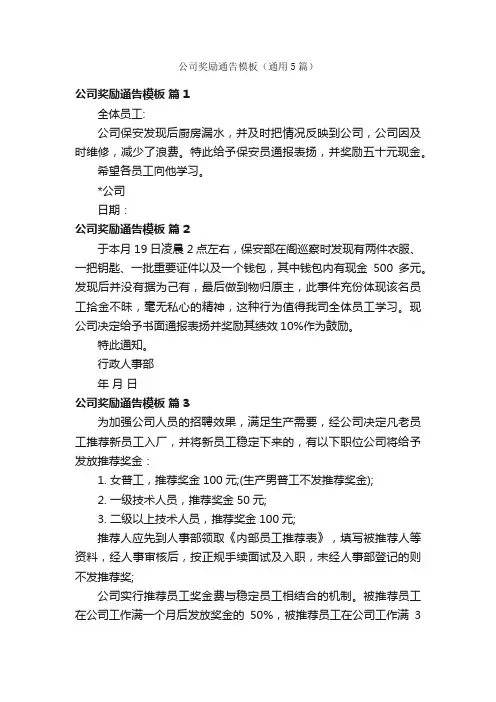 公司奖励通告模板（通用5篇）

公司奖励通告模板 篇1

全体员工:

公司保安发现后厨房漏水，并及时把情况反映到公司，公司因及时维修，减少了浪费。特此给予保安员通报表扬，并奖励五十元现金。

希望各员工向他学习。

*公司

日期：

公司奖励通告模板 篇2

于本月19日凌晨2点左右，保安部在阁巡察时发现有两件衣服、一把钥匙、一批重要证件以及一个钱包，其中钱包内有现金 500 多元。发现后并没有据为己有，最后做到物归原主，此事件充份体现该名员工拾金不昧，毫无私心的精神，这种行为值得我司全体员工学习。现公司决定给予书面通报表扬并奖励其绩效10%作为鼓励。

特此通知。

行政人事部

年 月 日

公司奖励通告模板 篇3

为加强公司人员的招聘效果，满足生产需要，经公司决定凡老员工推荐新员工入厂，并将新员工稳定下来的，有以下职位公司将给予发放推荐奖金：

1. 女普工，推荐奖金100元;(生产男普工不发推荐奖金);

2. 一级技术人员，推荐奖金50元;

3. 二级以上技术人员，推荐奖金100元;

推荐人应先到人事部领取《内部员工推荐表》，填写被推荐人等资料，经人事审核后，按正规手续面试及入职，未经人事部登记的则不发推荐奖;

公司实行推荐员工奖金费与稳定员工相结合的机制。被推荐员工在公司工作满一个月后发放奖金的 50%，被推荐员工在公司工作满 3